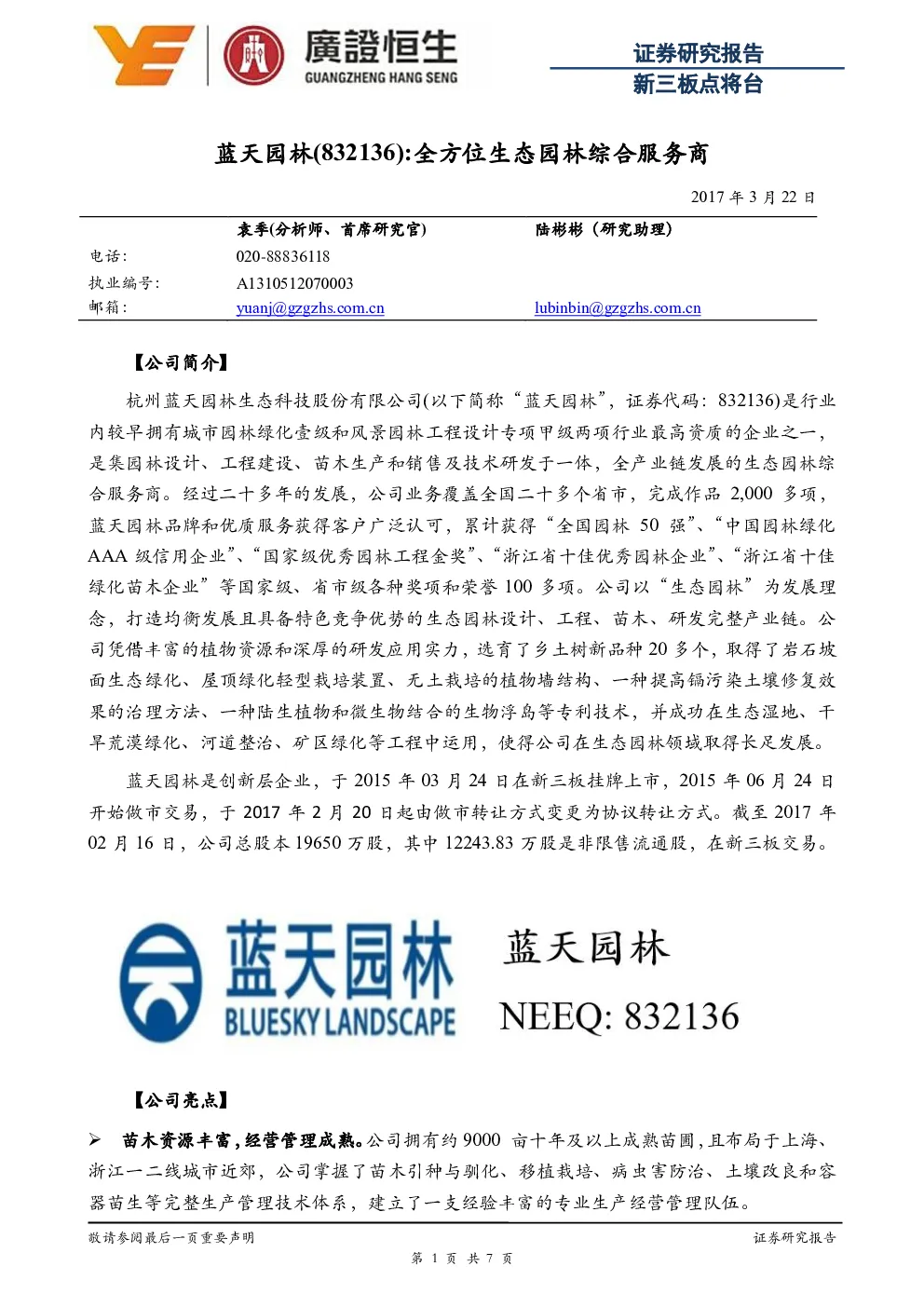 廣證恒生
GUANGZHENG HANG SENG

证券研究报告
新三板点将台

蓝天园林(832136):全方位生态园林综合服务商

2017 年 3 月 22 日

| | 袁季(分析师、首席研究官) | 陆彬彬（研究助理） |
|---|---|---|
| 电话: | 020-88836118 | |
| 执业编号: | A1310512070003 | |
| 邮箱: | yuanj@gzgzhs.com.cn | lubinbin@gzgzhs.com.cn |

【公司简介】

杭州蓝天园林生态科技股份有限公司(以下简称“蓝天园林”，证券代码：832136)是行业内较早拥有城市园林绿化壹级和风景园林工程设计专项甲级两项行业最高资质的企业之一，是集园林设计、工程建设、苗木生产和销售及技术研发于一体，全产业链发展的生态园林综合服务商。经过二十多年的发展，公司业务覆盖全国二十多个省市，完成作品 2,000 多项，蓝天园林品牌和优质服务获得客户广泛认可，累计获得“全国园林 50 强”、“中国园林绿化 AAA 级信用企业”、“国家级优秀园林工程金奖”、“浙江省十佳优秀园林企业”、“浙江省十佳绿化苗木企业”等国家级、省市级各种奖项和荣誉 100 多项。公司以“生态园林”为发展理念，打造均衡发展且具备特色竞争优势的生态园林设计、工程、苗木、研发完整产业链。公司凭借丰富的植物资源和深厚的研发应用实力，选育了乡土树新品种 20 多个，取得了岩石坡面生态绿化、屋顶绿化轻型栽培装置、无土栽培的植物墙结构、一种提高镉污染土壤修复效果的治理方法、一种陆生植物和微生物结合的生物浮岛等专利技术，并成功在生态湿地、干旱荒漠绿化、河道整治、矿区绿化等工程中运用，使得公司在生态园林领域取得长足发展。

蓝天园林是创新层企业，于 2015 年 03 月 24 日在新三板挂牌上市，2015 年 06 月 24 日开始做市交易，于 2017 年 2 月 20 日起由做市转让方式变更为协议转让方式。截至 2017 年 02 月 16 日，公司总股本 19650 万股，其中 12243.83 万股是非限售流通股，在新三板交易。

蓝天园林
BLUESKY LANDSCAPE
蓝天园林
NEEQ: 832136

【公司亮点】

➢ 苗木资源丰富，经营管理成熟。公司拥有约 9000 亩十年及以上成熟苗圃，且布局于上海、浙江一二线城市近郊，公司掌握了苗木引种与驯化、移植栽培、病虫害防治、土壤改良和容器苗生等完整生产管理技术体系，建立了一支经验丰富的专业生产经营管理队伍。

敬请参阅最后一页重要声明
证券研究报告
第 1 页 共 7 页